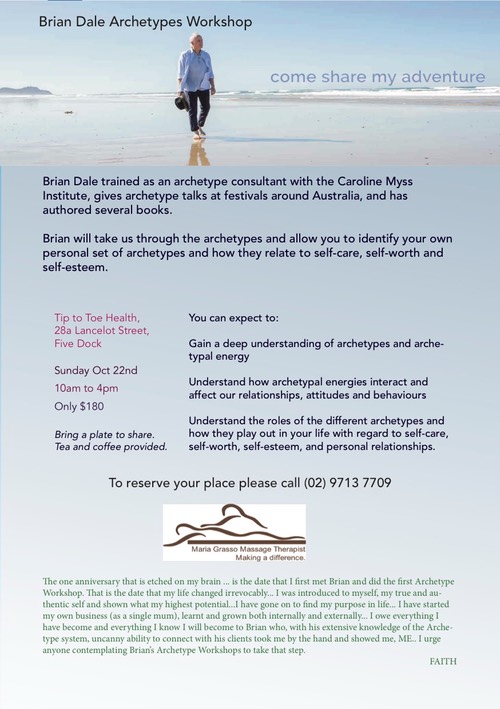 Brian Dale Archetypes Workshop

come share my adventure

Brian Dale trained as an archetype consultant with the Caroline Myss Institute, gives archetype talks at festivals around Australia, and has authored several books.

Brian will take us through the archetypes and allow you to identify your own personal set of archetypes and how they relate to self-care, self-worth and self-esteem.

Tip to Toe Health, 28a Lancelot Street, Five Dock

Sunday Oct 22nd

10am to 4pm

Only $180

Bring a plate to share. Tea and coffee provided.

You can expect to:

Gain a deep understanding of archetypes and archetypal energy

Understand how archetypal energies interact and affect our relationships, attitudes and behaviours

Understand the roles of the different archetypes and how they play out in your life with regard to self-care, self-worth, self-esteem, and personal relationships.

To reserve your place please call (02) 9713 7709

Maria Grasso Massage Therapist
Making a difference.

The one anniversary that is etched on my brain ... is the date that I first met Brian and did the first Archetype Workshop. That is the date that my life changed irrevocably... I was introduced to myself, my true and authentic self and shown what my highest potential...I have gone on to find my purpose in life... I have started my own business (as a single mum), learnt and grown both internally and externally... I owe everything I have become and everything I know I will become to Brian who, with his extensive knowledge of the Archetype system, uncanny ability to connect with his clients took me by the hand and showed me, ME.. I urge anyone contemplating Brian's Archetype Workshops to take that step.

FAITH